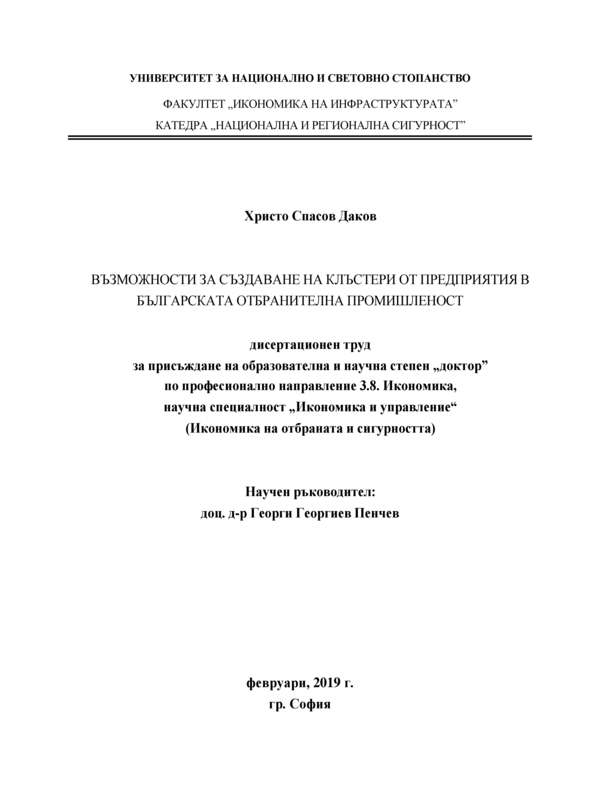 УНИВЕРСИТЕТ ЗА НАЦИОНАЛНО И СВЕТОВНО СТОПАНСТВО

ФАКУЛТЕТ „ИКОНОМИКА НА ИНФРАСТРУКТУРАТА”

КАТЕДРА „НАЦИОНАЛНА И РЕГИОНАЛНА СИГУРНОСТ”

Христо Спасов Даков

ВЪЗМОЖНОСТИ ЗА СЪЗДАВАНЕ НА КЛЪСТЕРИ ОТ ПРЕДПРИЯТИЯ В БЪЛГАРСКАТА ОТБРАНИТЕЛНА ПРОМИШЛЕНОСТ

дисертационен труд
за присъждане на образователна и научна степен „доктор”
по професионално направление 3.8. Икономика,
научна специалност „Икономика и управление“
(Икономика на отбраната и сигурността)

Научен ръководител:
доц. д-р Георги Георгиев Пенчев

февруари, 2019 г.
гр. София